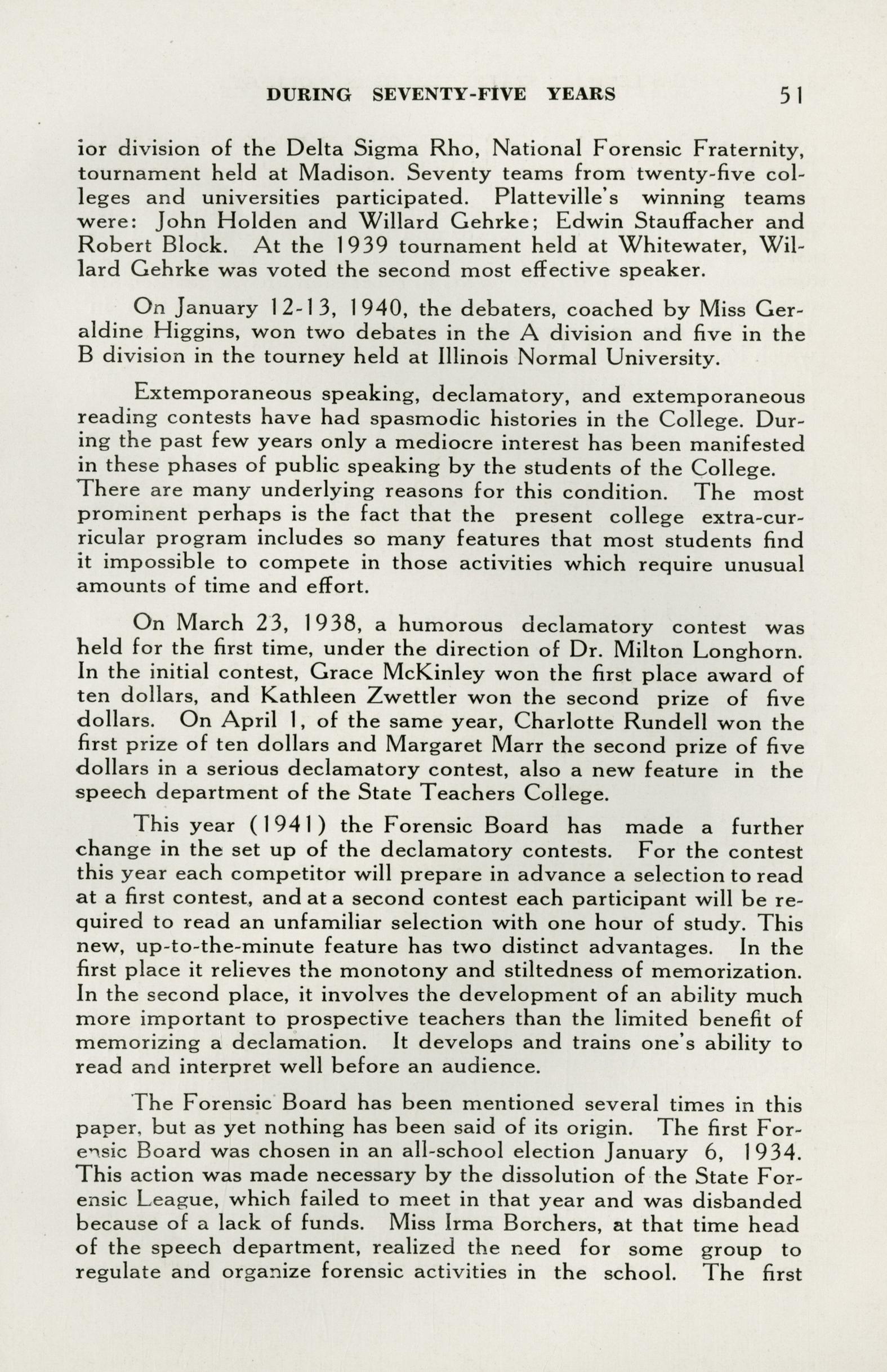 DURING SEVENTY-FIVE YEARS 51

ior division of the Delta Sigma Rho, National Forensic Fraternity, tournament held at Madison. Seventy teams from twenty-five colleges and universities participated. Platteville's winning teams were: John Holden and Willard Gehrke; Edwin Stauffacher and Robert Block. At the 1939 tournament held at Whitewater, Willard Gehrke was voted the second most effective speaker.

On January 12-13, 1940, the debaters, coached by Miss Geraldine Higgins, won two debates in the A division and five in the B division in the tourney held at Illinois Normal University.

Extemporaneous speaking, declamatory, and extemporaneous reading contests have had spasmodic histories in the College. During the past few years only a mediocre interest has been manifested in these phases of public speaking by the students of the College. There are many underlying reasons for this condition. The most prominent perhaps is the fact that the present college extra-curricular program includes so many features that most students find it impossible to compete in those activities which require unusual amounts of time and effort.

On March 23, 1938, a humorous declamatory contest was held for the first time, under the direction of Dr. Milton Longhorn. In the initial contest, Grace McKinley won the first place award of ten dollars, and Kathleen Zwettler won the second prize of five dollars. On April 1, of the same year, Charlotte Rundell won the first prize of ten dollars and Margaret Marr the second prize of five dollars in a serious declamatory contest, also a new feature in the speech department of the State Teachers College.

This year (1941) the Forensic Board has made a further change in the set up of the declamatory contests. For the contest this year each competitor will prepare in advance a selection to read at a first contest, and at a second contest each participant will be required to read an unfamiliar selection with one hour of study. This new, up-to-the-minute feature has two distinct advantages. In the first place it relieves the monotony and stiltedness of memorization. In the second place, it involves the development of an ability much more important to prospective teachers than the limited benefit of memorizing a declamation. It develops and trains one's ability to read and interpret well before an audience.

The Forensic Board has been mentioned several times in this paper, but as yet nothing has been said of its origin. The first Forensic Board was chosen in an all-school election January 6, 1934. This action was made necessary by the dissolution of the State Forensic League, which failed to meet in that year and was disbanded because of a lack of funds. Miss Irma Borchers, at that time head of the speech department, realized the need for some group to regulate and organize forensic activities in the school. The first